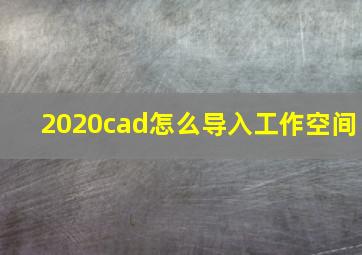 2020cad怎么导入工作空间